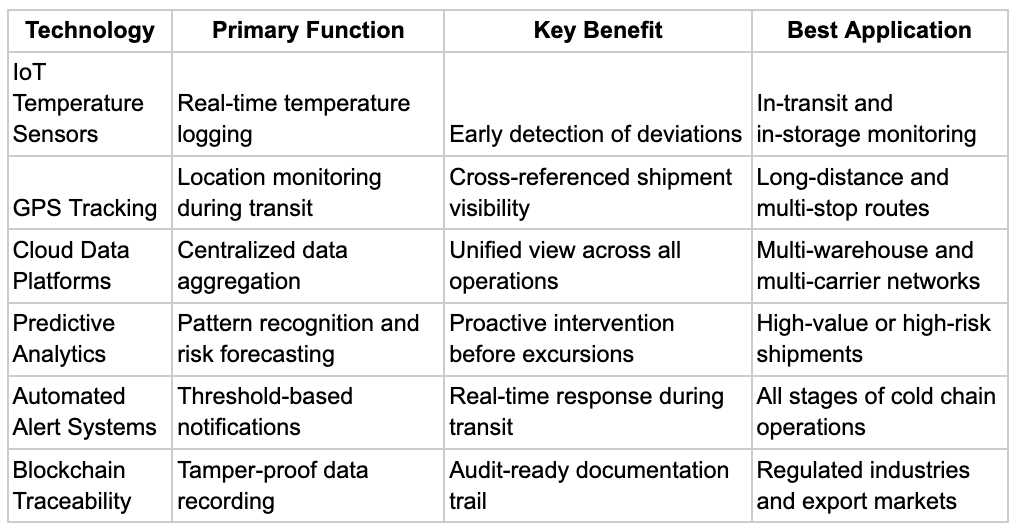 | Technology | Primary Function | Key Benefit | Best Application |
|---|---|---|---|
| IoT Temperature Sensors | Real-time temperature logging | Early detection of deviations | In-transit and in-storage monitoring |
| GPS Tracking | Location monitoring during transit | Cross-referenced shipment visibility | Long-distance and multi-stop routes |
| Cloud Data Platforms | Centralized data aggregation | Unified view across all operations | Multi-warehouse and multi-carrier networks |
| Predictive Analytics | Pattern recognition and risk forecasting | Proactive intervention before excursions | High-value or high-risk shipments |
| Automated Alert Systems | Threshold-based notifications | Real-time response during transit | All stages of cold chain operations |
| Blockchain Traceability | Tamper-proof data recording | Audit-ready documentation trail | Regulated industries and export markets |